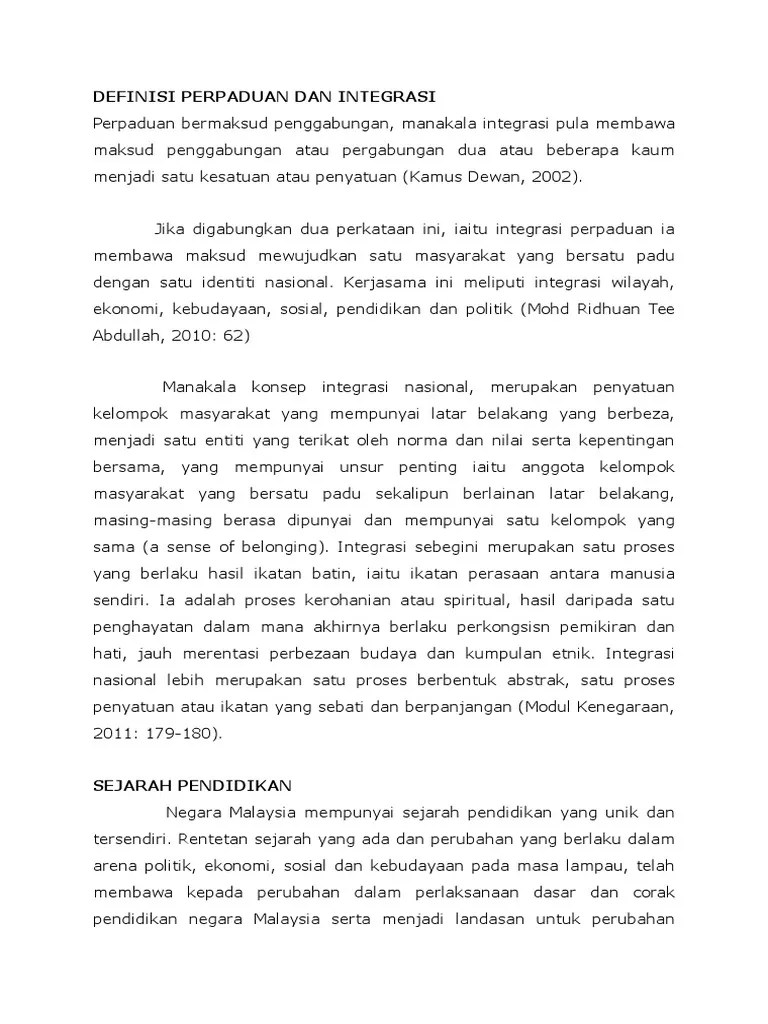 DEFINISI PERPADUAN DAN INTEGRASI
Perpaduan bermaksud penggabungan, manakala integrasi pula membawa maksud penggabungan atau pergabungan dua atau beberapa kaum menjadi satu kesatuan atau penyatuan (Kamus Dewan, 2002).

Jika digabungkan dua perkataan ini, iaitu integrasi perpaduan ia membawa maksud mewujudkan satu masyarakat yang bersatu padu dengan satu identiti nasional. Kerjasama ini meliputi integrasi wilayah, ekonomi, kebudayaan, sosial, pendidikan dan politik (Mohd Ridhuan Tee Abdullah, 2010: 62)

Manakala konsep integrasi nasional, merupakan penyatuan kelompok masyarakat yang mempunyai latar belakang yang berbeza, menjadi satu entiti yang terikat oleh norma dan nilai serta kepentingan bersama, yang mempunyai unsur penting iaitu anggota kelompok masyarakat yang bersatu padu sekalipun berlainan latar belakang, masing-masing berasa dipunyai dan mempunyai satu kelompok yang sama (a sense of belonging). Integrasi sebegini merupakan satu proses yang berlaku hasil ikatan batin, iaitu ikatan perasaan antara manusia sendiri. Ia adalah proses kerohanian atau spiritual, hasil daripada satu penghayatan dalam mana akhirnya berlaku perkongsisn pemikiran dan hati, jauh merentasi perbezaan budaya dan kumpulan etnik. Integrasi nasional lebih merupakan satu proses berbentuk abstrak, satu proses penyatuan atau ikatan yang sebati dan berpanjangan (Modul Kenegaraan, 2011: 179-180).

SEJARAH PENDIDIKAN
Negara Malaysia mempunyai sejarah pendidikan yang unik dan tersendiri. Rentetan sejarah yang ada dan perubahan yang berlaku dalam arena politik, ekonomi, sosial dan kebudayaan pada masa lampau, telah membawa kepada perubahan dalam perlaksanaan dasar dan corak pendidikan negara Malaysia serta menjadi landasan untuk perubahan